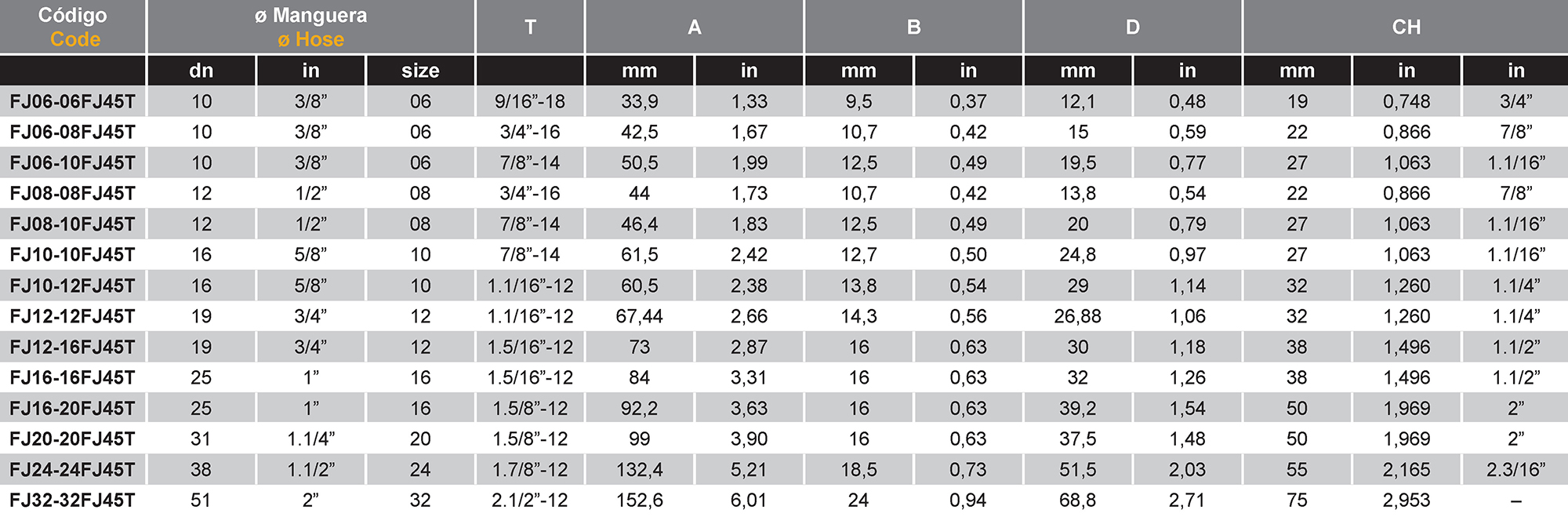 | Código Code | ø Manguera ø Hose | | | T | A | | B | | D | | CH | | |
|---|---|---|---|---|---|---|---|---|---|---|---|---|---|
| | dn | in | size | | mm | in | mm | in | mm | in | mm | in | in |
| FJ06-06FJ45T | 10 | 3/8” | 06 | 9/16”-18 | 33,9 | 1,33 | 9,5 | 0,37 | 12,1 | 0,48 | 19 | 0,748 | 3/4” |
| FJ06-08FJ45T | 10 | 3/8” | 06 | 3/4”-16 | 42,5 | 1,67 | 10,7 | 0,42 | 15 | 0,59 | 22 | 0,866 | 7/8” |
| FJ06-10FJ45T | 10 | 3/8” | 06 | 7/8”-14 | 50,5 | 1,99 | 12,5 | 0,49 | 19,5 | 0,77 | 27 | 1,063 | 1.1/16” |
| FJ08-08FJ45T | 12 | 1/2” | 08 | 3/4”-16 | 44 | 1,73 | 10,7 | 0,42 | 13,8 | 0,54 | 22 | 0,866 | 7/8” |
| FJ08-10FJ45T | 12 | 1/2” | 08 | 7/8”-14 | 46,4 | 1,83 | 12,5 | 0,49 | 20 | 0,79 | 27 | 1,063 | 1.1/16” |
| FJ10-10FJ45T | 16 | 5/8” | 10 | 7/8”-14 | 61,5 | 2,42 | 12,7 | 0,50 | 24,8 | 0,97 | 27 | 1,063 | 1.1/16” |
| FJ10-12FJ45T | 16 | 5/8” | 10 | 1.1/16”-12 | 60,5 | 2,38 | 13,8 | 0,54 | 29 | 1,14 | 32 | 1,260 | 1.1/4” |
| FJ12-12FJ45T | 19 | 3/4” | 12 | 1.1/16”-12 | 67,44 | 2,66 | 14,3 | 0,56 | 26,88 | 1,06 | 32 | 1,260 | 1.1/4” |
| FJ12-16FJ45T | 19 | 3/4” | 12 | 1.5/16”-12 | 73 | 2,87 | 16 | 0,63 | 30 | 1,18 | 38 | 1,496 | 1.1/2” |
| FJ16-16FJ45T | 25 | 1” | 16 | 1.5/16”-12 | 84 | 3,31 | 16 | 0,63 | 32 | 1,26 | 38 | 1,496 | 1.1/2” |
| FJ16-20FJ45T | 25 | 1” | 16 | 1.5/8”-12 | 92,2 | 3,63 | 16 | 0,63 | 39,2 | 1,54 | 50 | 1,969 | 2” |
| FJ20-20FJ45T | 31 | 1.1/4” | 20 | 1.5/8”-12 | 99 | 3,90 | 16 | 0,63 | 37,5 | 1,48 | 50 | 1,969 | 2” |
| FJ24-24FJ45T | 38 | 1.1/2” | 24 | 1.7/8”-12 | 132,4 | 5,21 | 18,5 | 0,73 | 51,5 | 2,03 | 55 | 2,165 | 2.3/16” |
| FJ32-32FJ45T | 51 | 2” | 32 | 2.1/2”-12 | 152,6 | 6,01 | 24 | 0,94 | 68,8 | 2,71 | 75 | 2,953 | – |